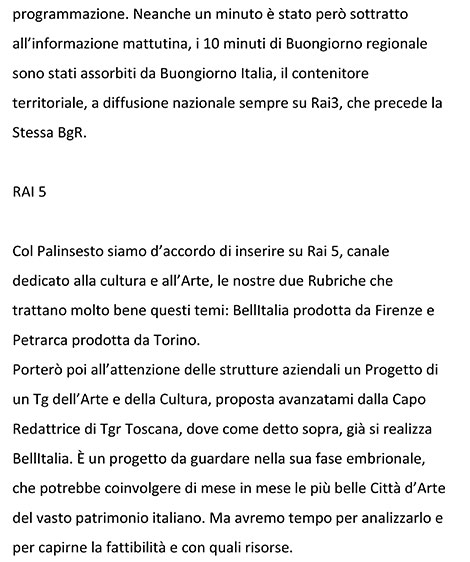 programmazione. Neanche un minuto è stato però sottratto all'informazione mattutina, i 10 minuti di Buongiorno regionale sono stati assorbiti da Buongiorno Italia, il contenitore territoriale, a diffusione nazionale sempre su Rai3, che precede la Stessa BgR.

RAI 5

Col Palinsesto siamo d'accordo di inserire su Rai 5, canale dedicato alla cultura e all'Arte, le nostre due Rubriche che trattano molto bene questi temi: BellItalia prodotta da Firenze e Petrarca prodotta da Torino.
Porterò poi all'attenzione delle strutture aziendali un Progetto di un Tg dell'Arte e della Cultura, proposta avanzatami dalla Capo Redattrice di Tgr Toscana, dove come detto sopra, già si realizza BellItalia. È un progetto da guardare nella sua fase embrionale, che potrebbe coinvolgere di mese in mese le più belle Città d'Arte del vasto patrimonio italiano. Ma avremo tempo per analizzarlo e per capirne la fattibilità e con quali risorse.